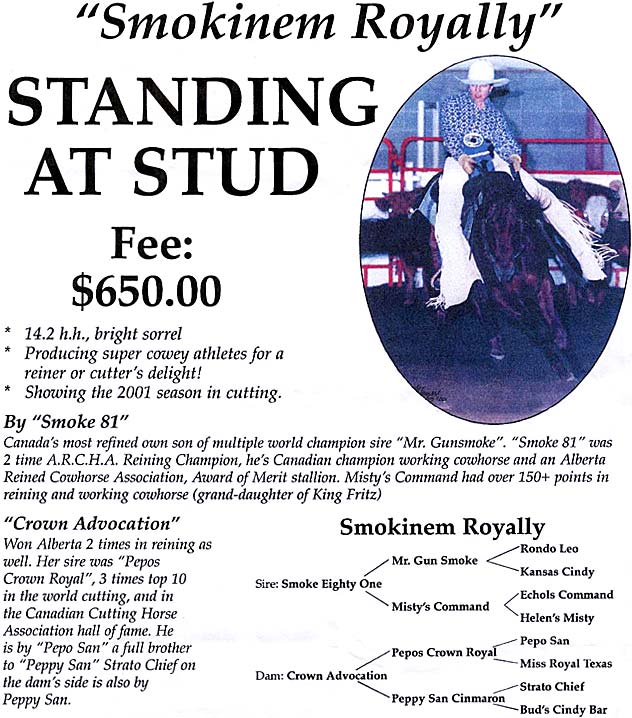 "Smokinem Royally"

STANDING AT STUD

Fee: $650.00

* 14.2 h.h., bright sorrel
* Producing super cowey athletes for a reiner or cutter's delight!
* Showing the 2001 season in cutting.

By "Smoke 81"
Canada's most refined own son of multiple world champion sire "Mr. Gunsmoke". "Smoke 81" was 2 time A.R.C.H.A. Reining Champion, he's Canadian champion working cowhorse and an Alberta Reined Cowhorse Association, Award of Merit stallion. Misty's Command had over 150+ points in reining and working cowhorse (grand-daughter of King Fritz)

"Crown Advocation"
Won Alberta 2 times in reining as well. Her sire was "Pepos Crown Royal", 3 times top 10 in the world cutting, and in the Canadian Cutting Horse Association hall of fame. He is by "Pepo San" a full brother to "Peppy San" Strato Chief on the dam's side is also by Peppy San.

Smokinem Royally

Sire: Smoke Eighty One
Mr. Gun Smoke
Rondo Leo
Kansas Cindy
Misty's Command
Echols Command
Helen's Misty

Dam: Crown Advocation
Pepos Crown Royal
Pepo San
Miss Royal Texas
Peppy San Cinmaron
Strato Chief
Bud's Cindy Bar